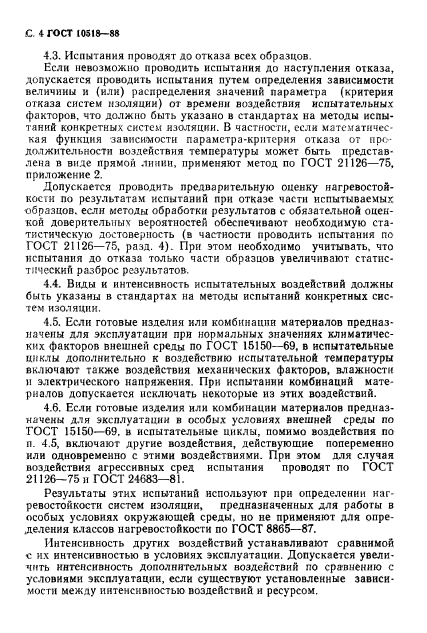 С. 4 ГОСТ 10518—88

4.3. Испытания проводят до отказа всех образцов.

Если невозможно проводить испытания до наступления отказа, допускается проводить испытания путем определения зависимости величины и (или) распределения значений параметра (критерия отказа систем изоляции) от времени воздействия испытательных факторов, что должно быть указано в стандартах на методы испытаний конкретных систем изоляции. В частности, если математическая функция зависимости параметра-критерия отказа от продолжительности воздействия температуры может быть представлена в виде прямой линии, применяют метод по ГОСТ 21126—75, приложение 2.

Допускается проводить предварительную оценку нагревостойкости по результатам испытаний при отказе части испытываемых образцов, если методы обработки результатов с обязательной оценкой доверительных вероятностей обеспечивают необходимую статистическую достоверность (в частности проводить испытания по ГОСТ 21126—75, разд. 4). При этом необходимо учитывать, что испытания до отказа только части образцов увеличивают статистический разброс результатов.

4.4. Виды и интенсивность испытательных воздействий должны быть указаны в стандартах на методы испытаний конкретных систем изоляции.

4.5. Если готовые изделия или комбинации материалов предназначены для эксплуатации при нормальных значениях климатических факторов внешней среды по ГОСТ 15150—69, в испытательные циклы дополнительно к воздействию испытательной температуры включают также воздействия механических факторов, влажности и электрического напряжения. При испытании комбинаций материалов допускается исключать некоторые из этих воздействий.

4.6. Если готовые изделия или комбинации материалов предназначены для эксплуатации в особых условиях внешней среды по ГОСТ 15150—69, в испытательные циклы, помимо воздействия по п. 4.5, включают другие воздействия, действующие попеременно или одновременно с этими воздействиями. При этом для случая воздействия агрессивных сред испытания проводят по ГОСТ 21126—75 и ГОСТ 24683—81.

Результаты этих испытаний используют при определении нагревостойкости систем изоляции, предназначенных для работы в особых условиях окружающей среды, но не применяют для определения классов нагревостойкости по ГОСТ 8865—87.

Интенсивность других воздействий устанавливают сравнимой с их интенсивностью в условиях эксплуатации. Допускается увеличить интенсивность дополнительных воздействий по сравнению с условиями эксплуатации, если существуют установленные зависимости между интенсивностью воздействий и ресурсом.